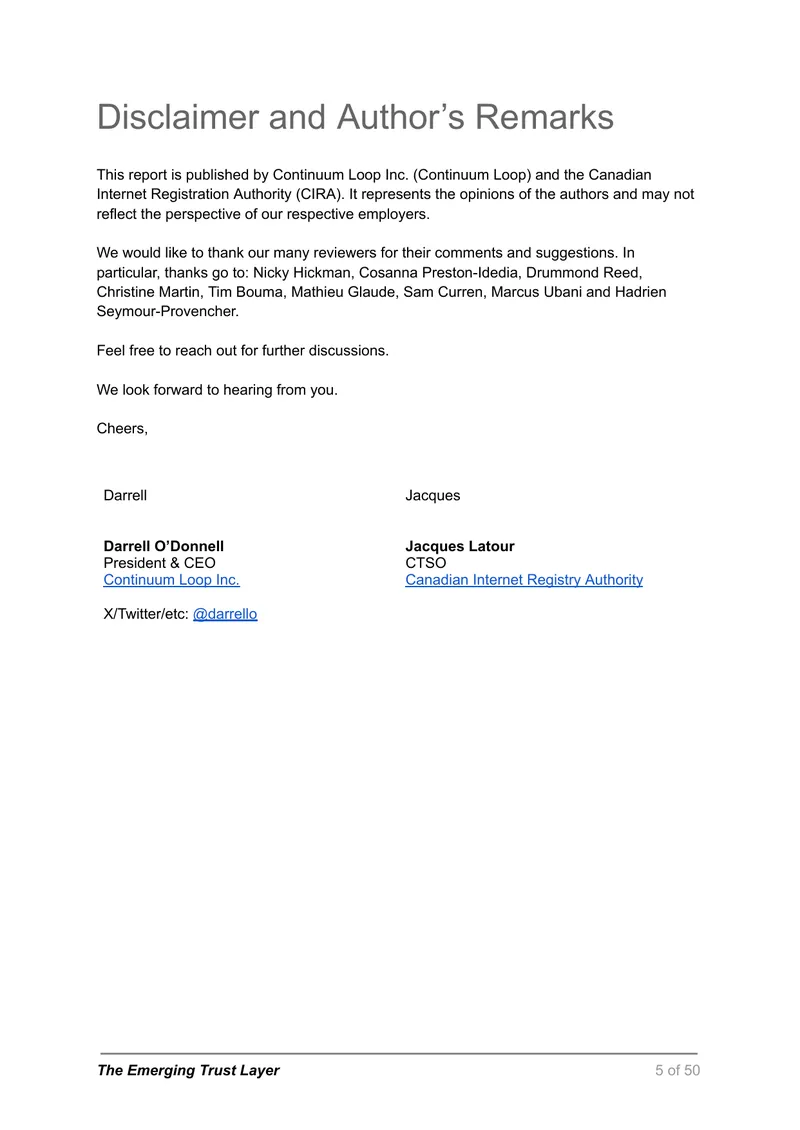 Disclaimer and Author's Remarks

This report is published by Continuum Loop Inc. (Continuum Loop) and the Canadian Internet Registration Authority (CIRA). It represents the opinions of the authors and may not reflect the perspective of our respective employers.

We would like to thank our many reviewers for their comments and suggestions. In particular, thanks go to: Nicky Hickman, Cosanna Preston-Idedia, Drummond Reed, Christine Martin, Tim Bouma, Mathieu Glaude, Sam Curren, Marcus Ubani and Hadrien Seymour-Provencher.

Feel free to reach out for further discussions.

We look forward to hearing from you.

Cheers,

Darrell

Darrell O'Donnell
President & CEO
Continuum Loop Inc.

X/Twitter/etc: @darrello

Jacques

Jacques Latour
CTSO
Canadian Internet Registry Authority

The Emerging Trust Layer
5 of 50